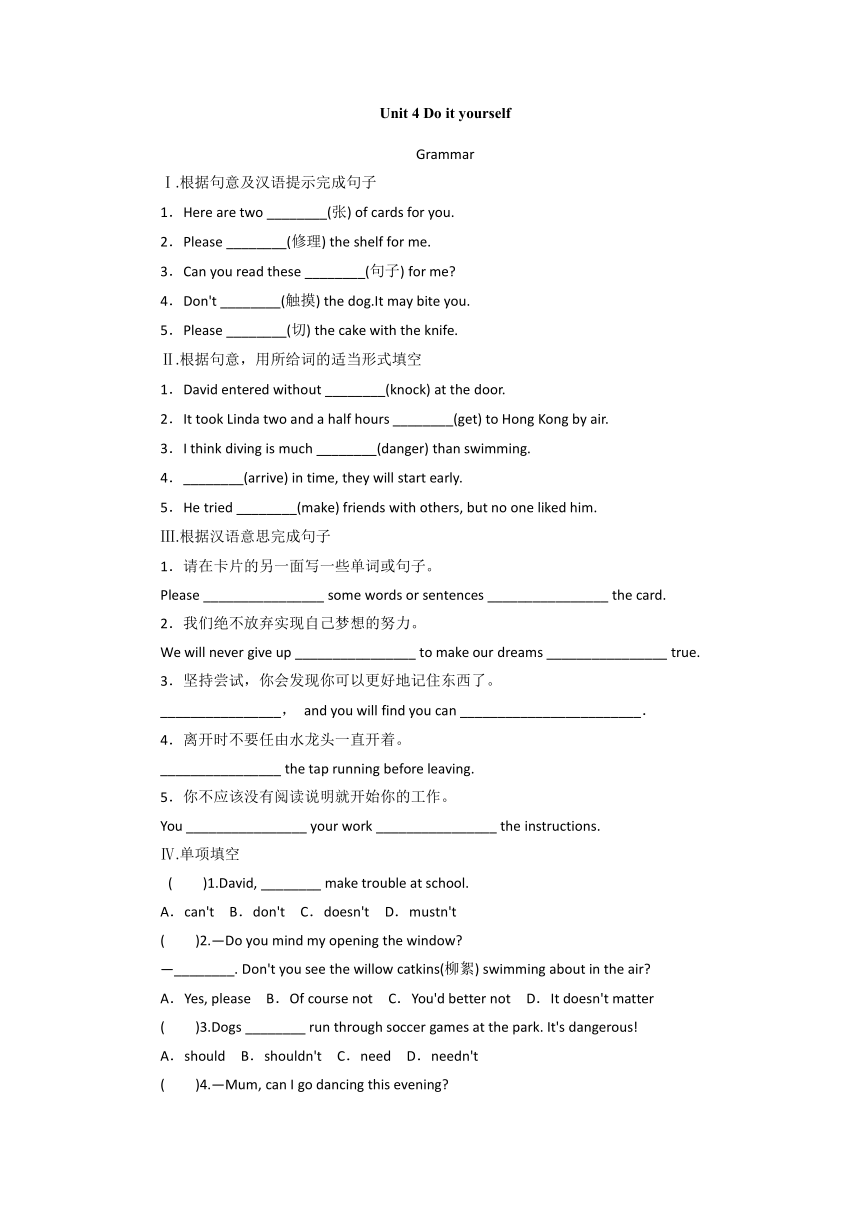 Unit 4 Do it yourself

Grammar

Ⅰ.根据句意及汉语提示完成句子

1．Here are two ________(张) of cards for you.

2．Please ________(修理) the shelf for me.

3．Can you read these ________(句子) for me?

4．Don't ________(触摸) the dog.It may bite you.

5．Please ________(切) the cake with the knife.

Ⅱ.根据句意，用所给词的适当形式填空

1．David entered without ________(knock) at the door.

2．It took Linda two and a half hours ________(get) to Hong Kong by air.

3．I think diving is much ________(danger) than swimming.

4．________(arrive) in time, they will start early.

5．He tried ________(make) friends with others, but no one liked him.

Ⅲ.根据汉语意思完成句子

1．请在卡片的另一面写一些单词或句子。

Please ________________ some words or sentences ________________ the card.

2．我们绝不放弃实现自己梦想的努力。

We will never give up ________________ to make our dreams ________________ true.

3．坚持尝试，你会发现你可以更好地记住东西了。

________________， and you will find you can ________________________.

4．离开时不要任由水龙头一直开着。

________________ the tap running before leaving.

5．你不应该没有阅读说明就开始你的工作。

You ________________ your work ________________ the instructions.

Ⅳ.单项填空

(　　)1.David, ________ make trouble at school.

A．can't　B．don't　C．doesn't　D．mustn't

(　　)2.—Do you mind my opening the window?

—________. Don't you see the willow catkins(柳絮) swimming about in the air?

A．Yes, please　B．Of course not　C．You'd better not　D．It doesn't matter

(　　)3.Dogs ________ run through soccer games at the park. It's dangerous!

A．should　B．shouldn't　C．need　D．needn't

(　　)4.—Mum, can I go dancing this evening?